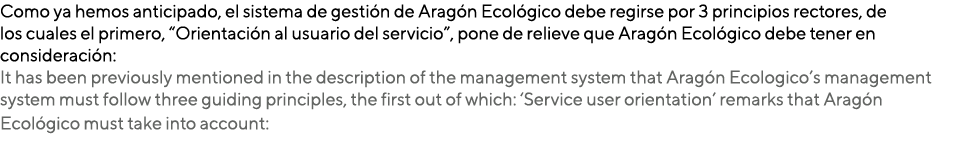 Como ya hemos anticipado, el sistema de gestión de Aragón Ecológico debe regirse por 3 principios rectores, de los cuales el primero, “Orientación al usuario del servicio”, pone de relieve que Aragón Ecológico debe tener en consideración:

It has been previously mentioned in the description of the management system that Aragón Ecologico’s management system must follow three guiding principles, the first out of which: ‘Service user orientation’ remarks that Aragón Ecológico must take into account: